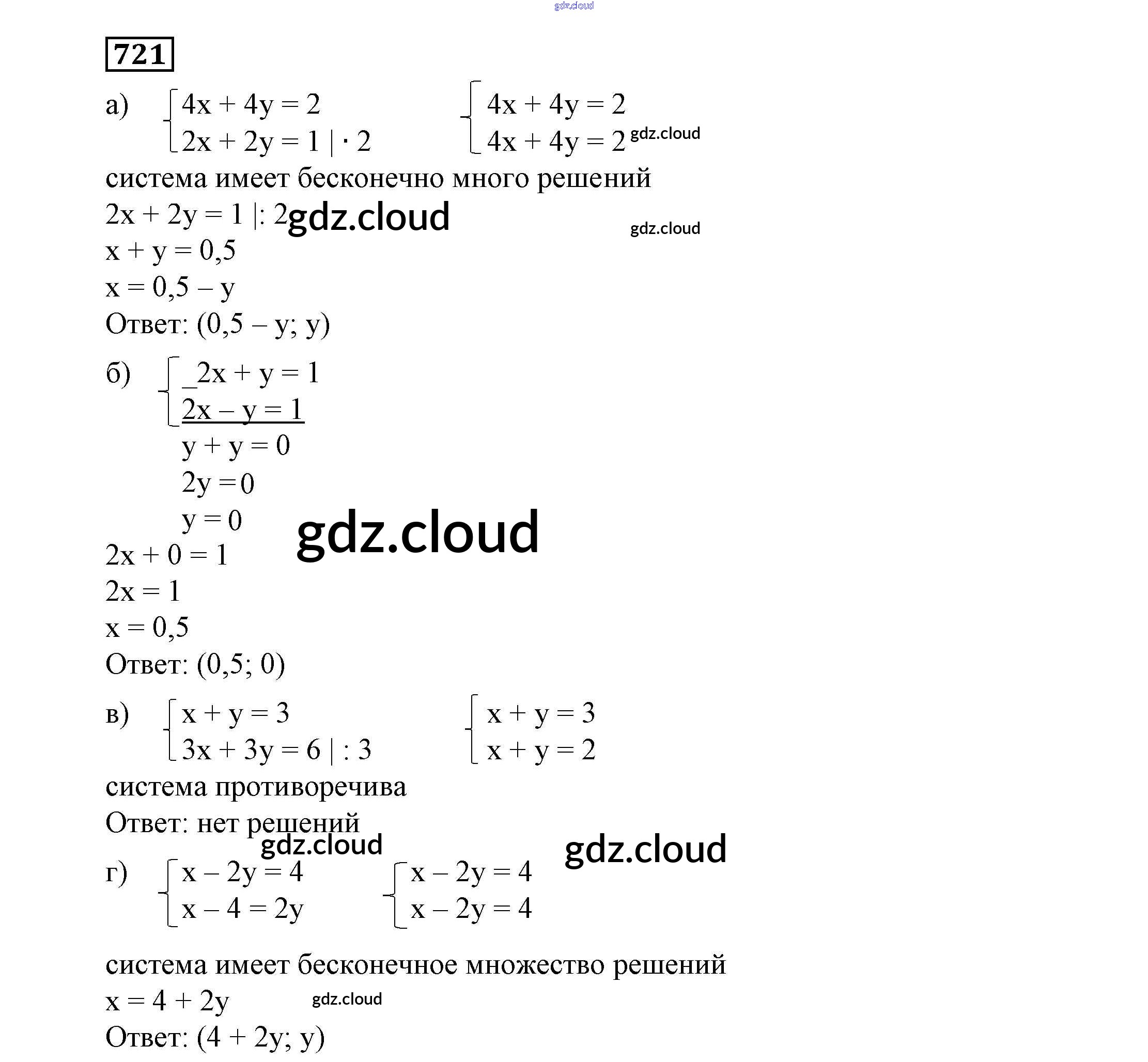 gdz.cloud

721

а) $\begin{cases} 4x + 4y = 2 \\ 2x + 2y = 1 \mid \cdot 2 \end{cases}$ $\begin{cases} 4x + 4y = 2 \\ 4x + 4y = 2 \end{cases}$ gdz.cloud

система имеет бесконечно много решений

$2x + 2y = 1 \mid : 2$ gdz.cloud gdz.cloud

$x + y = 0,5$

$x = 0,5 - y$

Ответ: $(0,5 - y; y)$

б) $\begin{cases} 2x + y = 1 \\ 2x - y = 1 \end{cases}$

$y + y = 0$

$2y = 0$

$y = 0$ gdz.cloud

$2x + 0 = 1$

$2x = 1$

$x = 0,5$

Ответ: $(0,5; 0)$

в) $\begin{cases} x + y = 3 \\ 3x + 3y = 6 \mid : 3 \end{cases}$ $\begin{cases} x + y = 3 \\ x + y = 2 \end{cases}$

система противоречива

Ответ: нет решений

gdz.cloud gdz.cloud

г) $\begin{cases} x - 2y = 4 \\ x - 4 = 2y \end{cases}$ $\begin{cases} x - 2y = 4 \\ x - 2y = 4 \end{cases}$

система имеет бесконечное множество решений

$x = 4 + 2y$ gdz.cloud

Ответ: $(4 + 2y; y)$